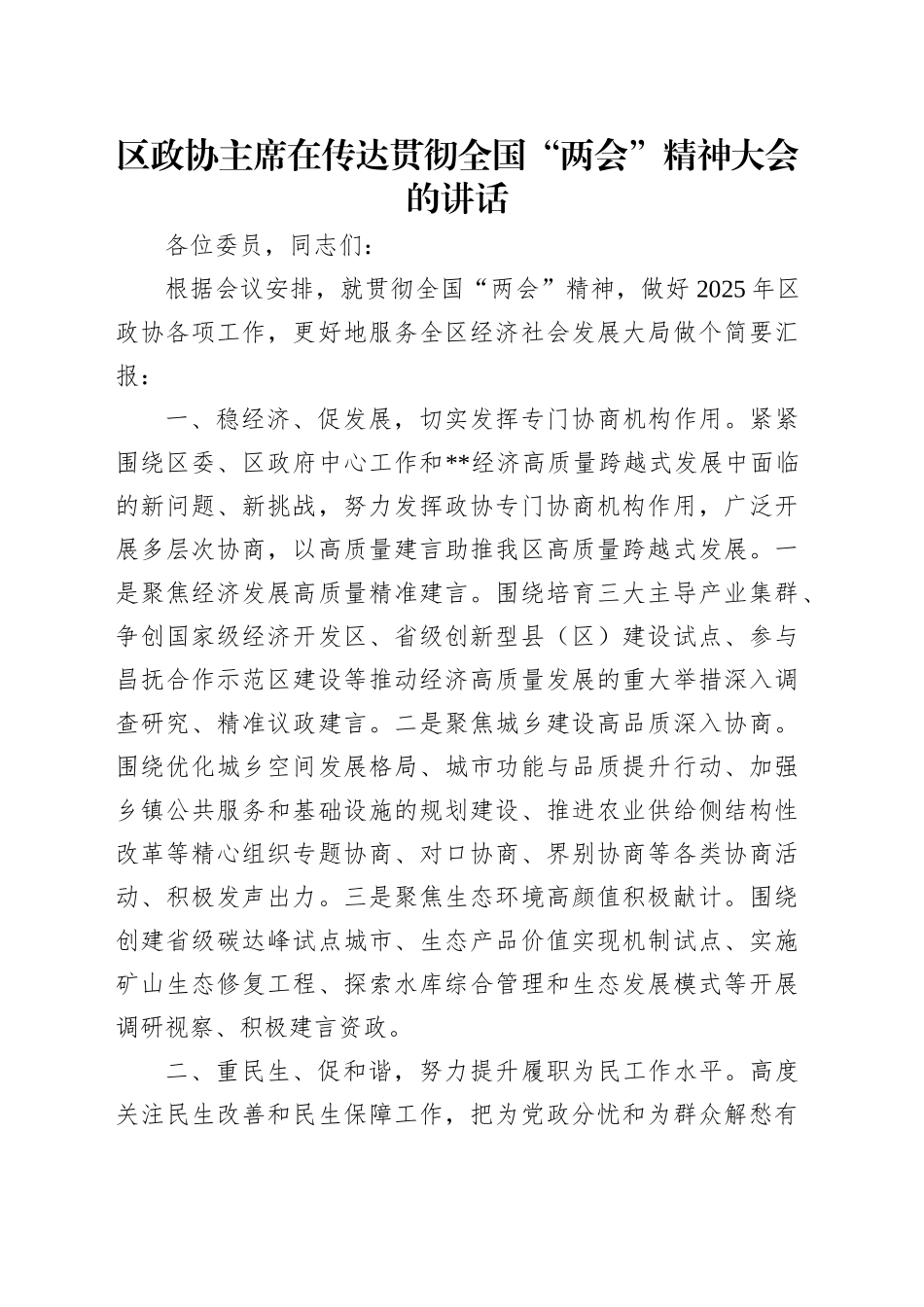 区政协主席在传达贯彻全国“两会”精神大会的讲话

各位委员，同志们：

根据会议安排，就贯彻全国“两会”精神，做好2025年区政协各项工作，更好地服务全区经济社会发展大局做个简要汇报：

一、稳经济、促发展，切实发挥专门协商机构作用。紧紧围绕区委、区政府中心工作和**经济高质量跨越式发展中面临的新问题、新挑战，努力发挥政协专门协商机构作用，广泛开展多层次协商，以高质量建言助推我区高质量跨越式发展。一是聚焦经济发展高质量精准建言。围绕培育三大主导产业集群、争创国家级经济开发区、省级创新型县（区）建设试点、参与昌抚合作示范区建设等推动经济高质量发展的重大举措深入调查研究、精准议政建言。二是聚焦城乡建设高品质深入协商。围绕优化城乡空间发展格局、城市功能与品质提升行动、加强乡镇公共服务和基础设施的规划建设、推进农业供给侧结构性改革等精心组织专题协商、对口协商、界别协商等各类协商活动、积极发声出力。三是聚焦生态环境高颜值积极献计。围绕创建省级碳达峰试点城市、生态产品价值实现机制试点、实施矿山生态修复工程、探索水库综合管理和生态发展模式等开展调研视察、积极建言资政。

二、重民生、促和谐，努力提升履职为民工作水平。高度关注民生改善和民生保障工作，把为党政分忧和为群众解愁有